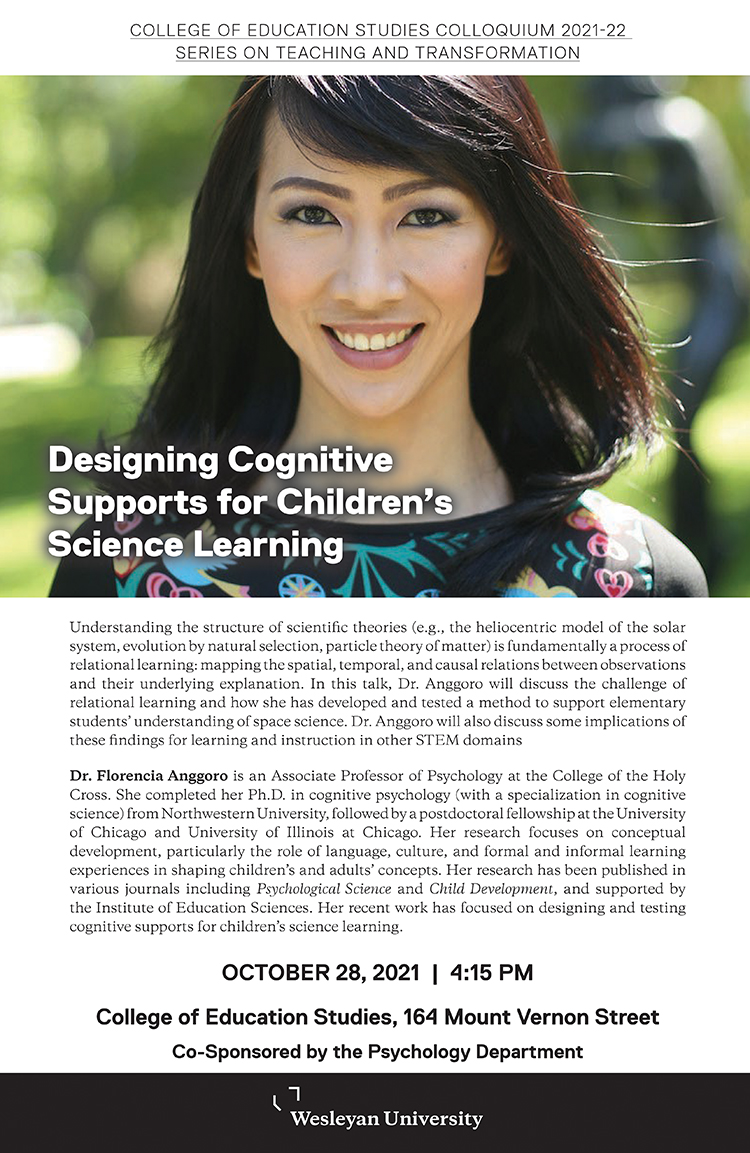 COLLEGE OF EDUCATION STUDIES COLLOQUIUM 2021-22
SERIES ON TEACHING AND TRANSFORMATION

Designing Cognitive Supports for Children's Science Learning

Understanding the structure of scientific theories (e.g., the heliocentric model of the solar system, evolution by natural selection, particle theory of matter) is fundamentally a process of relational learning: mapping the spatial, temporal, and causal relations between observations and their underlying explanation. In this talk, Dr. Anggoro will discuss the challenge of relational learning and how she has developed and tested a method to support elementary students' understanding of space science. Dr. Anggoro will also discuss some implications of these findings for learning and instruction in other STEM domains

Dr. Florencia Anggoro is an Associate Professor of Psychology at the College of the Holy Cross. She completed her Ph.D. in cognitive psychology (with a specialization in cognitive science) from Northwestern University, followed by a postdoctoral fellowship at the University of Chicago and University of Illinois at Chicago. Her research focuses on conceptual development, particularly the role of language, culture, and formal and informal learning experiences in shaping children's and adults' concepts. Her research has been published in various journals including Psychological Science and Child Development, and supported by the Institute of Education Sciences. Her recent work has focused on designing and testing cognitive supports for children's science learning.

OCTOBER 28, 2021 | 4:15 PM

College of Education Studies, 164 Mount Vernon Street

Co-Sponsored by the Psychology Department

Wesleyan University